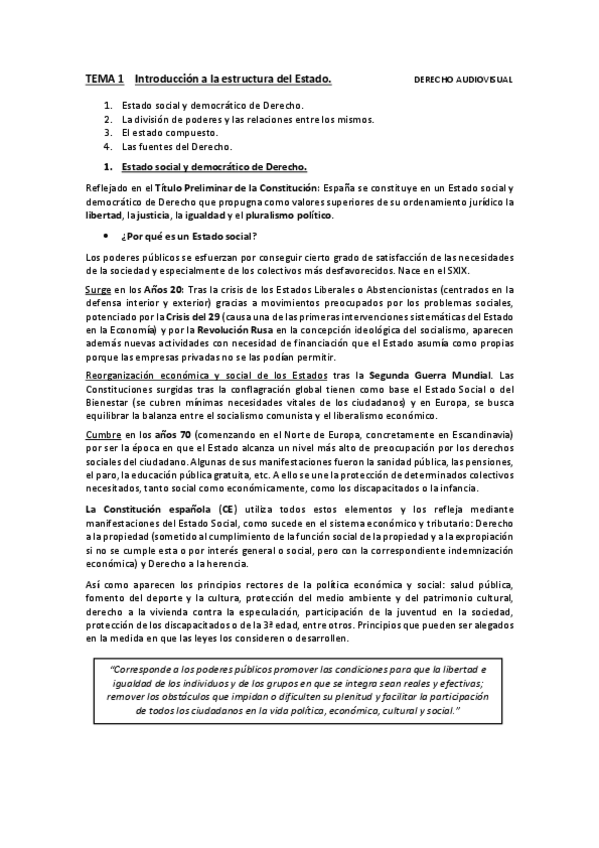 TEMA 1 Introducción a la estructura del Estado. DERECHO AUDIOVISUAL

1. Estado social y democrático de Derecho.
2. La división de poderes y las relaciones entre los mismos.
3. El estado compuesto.
4. Las fuentes del Derecho.

1. Estado social y democrático de Derecho.

Reflejado en el Título Preliminar de la Constitución: España se constituye en un Estado social y democrático de Derecho que propugna como valores superiores de su ordenamiento jurídico la libertad, la justicia, la igualdad y el pluralismo político.

• ¿Por qué es un Estado social?

Los poderes públicos se esfuerzan por conseguir cierto grado de satisfacción de las necesidades de la sociedad y especialmente de los colectivos más desfavorecidos. Nace en el SXIX.

Surge en los Años 20: Tras la crisis de los Estados Liberales o Abstencionistas (centrados en la defensa interior y exterior) gracias a movimientos preocupados por los problemas sociales, potenciado por la Crisis del 29 (causa una de las primeras intervenciones sistemáticas del Estado en la Economía) y por la Revolución Rusa en la concepción ideológica del socialismo, aparecen además nuevas actividades con necesidad de financiación que el Estado asumía como propias porque las empresas privadas no se las podían permitir.

Reorganización económica y social de los Estados tras la Segunda Guerra Mundial. Las Constituciones surgidas tras la conflagración global tienen como base el Estado Social o del Bienestar (se cubren mínimas necesidades vitales de los ciudadanos) y en Europa, se busca equilibrar la balanza entre el socialismo comunista y el liberalismo económico.

Cumbre en los años 70 (comenzando en el Norte de Europa, concretamente en Escandinavia) por ser la época en que el Estado alcanza un nivel más alto de preocupación por los derechos sociales del ciudadano. Algunas de sus manifestaciones fueron la sanidad pública, las pensiones, el paro, la educación pública gratuita, etc. A ello se une la protección de determinados colectivos necesitados, tanto social como económicamente, como los discapacitados o la infancia.

La Constitución española (CE) utiliza todos estos elementos y los refleja mediante manifestaciones del Estado Social, como sucede en el sistema económico y tributario: Derecho a la propiedad (sometido al cumplimiento de la función social de la propiedad y a la expropiación si no se cumple esta o por interés general o social, pero con la correspondiente indemnización económica) y Derecho a la herencia.

Así como aparecen los principios rectores de la política económica y social: salud pública, fomento del deporte y la cultura, protección del medio ambiente y del patrimonio cultural, derecho a la vivienda contra la especulación, participación de la juventud en la sociedad, protección de los discapacitados o de la 3ª edad, entre otros. Principios que pueden ser alegados en la medida en que las leyes los consideren o desarrollen.

"Corresponde a los poderes públicos promover las condiciones para que la libertad e igualdad de los individuos y de los grupos en que se integra sean reales y efectivas; remover los obstáculos que impidan o dificulten su plenitud y facilitar la participación de todos los ciudadanos en la vida política, económica, cultural y social."